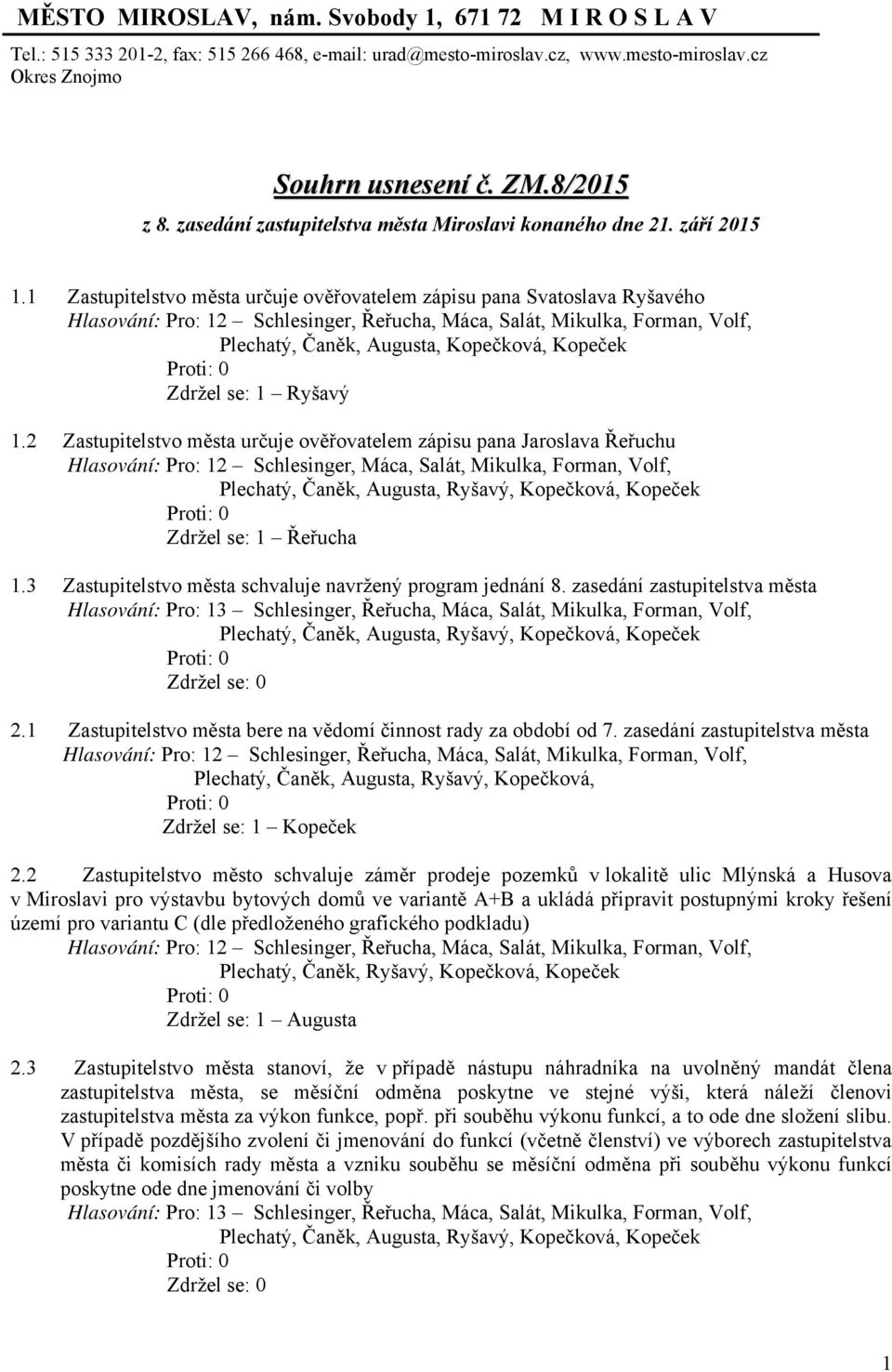 MĚSTO MIROSLAV, nám. Svobody 1, 671 72 M I R O S L A V
Tel.: 515 333 201-2, fax: 515 266 468, e-mail: urad@mesto-miroslav.cz, www.mesto-miroslav.cz
Okres Znojmo

Souhrn usnesení č. ZM.8/2015
z 8. zasedání zastupitelstva města Miroslavi konaného dne 21. září 2015

1.1 Zastupitelstvo města určuje ověřovatelem zápisu pana Svatoslava Ryšavého
Hlasování: Pro: 12 – Schlesinger, Řeřucha, Máca, Salát, Mikulka, Forman, Volf, Plechatý, Čaněk, Augusta, Kopečková, Kopeček
Proti: 0
Zdržel se: 1 – Ryšavý

1.2 Zastupitelstvo města určuje ověřovatelem zápisu pana Jaroslava Řeřuchu
Hlasování: Pro: 12 – Schlesinger, Máca, Salát, Mikulka, Forman, Volf, Plechatý, Čaněk, Augusta, Ryšavý, Kopečková, Kopeček
Proti: 0
Zdržel se: 1 – Řeřucha

1.3 Zastupitelstvo města schvaluje navržený program jednání 8. zasedání zastupitelstva města
Hlasování: Pro: 13 – Schlesinger, Řeřucha, Máca, Salát, Mikulka, Forman, Volf, Plechatý, Čaněk, Augusta, Ryšavý, Kopečková, Kopeček
Proti: 0
Zdržel se: 0

2.1 Zastupitelstvo města bere na vědomí činnost rady za období od 7. zasedání zastupitelstva města
Hlasování: Pro: 12 – Schlesinger, Řeřucha, Máca, Salát, Mikulka, Forman, Volf, Plechatý, Čaněk, Augusta, Ryšavý, Kopečková,
Proti: 0
Zdržel se: 1 – Kopeček

2.2 Zastupitelstvo město schvaluje záměr prodeje pozemků v lokalitě ulic Mlýnská a Husova v Miroslavi pro výstavbu bytových domů ve variantě A+B a ukládá připravit postupnými kroky řešení území pro variantu C (dle předloženého grafického podkladu)
Hlasování: Pro: 12 – Schlesinger, Řeřucha, Máca, Salát, Mikulka, Forman, Volf, Plechatý, Čaněk, Ryšavý, Kopečková, Kopeček
Proti: 0
Zdržel se: 1 – Augusta

2.3 Zastupitelstvo města stanoví, že v případě nástupu náhradníka na uvolněný mandát člena zastupitelstva města, se měsíční odměna poskytne ve stejné výši, která náleží členovi zastupitelstva města za výkon funkce, popř. při souběhu výkonu funkcí, a to ode dne složení slibu. V případě pozdějšího zvolení či jmenování do funkcí (včetně členství) ve výborech zastupitelstva města či komisích rady města a vzniku souběhu se měsíční odměna při souběhu výkonu funkcí poskytne ode dne jmenování či volby
Hlasování: Pro: 13 – Schlesinger, Řeřucha, Máca, Salát, Mikulka, Forman, Volf, Plechatý, Čaněk, Augusta, Ryšavý, Kopečková, Kopeček
Proti: 0
Zdržel se: 0

1